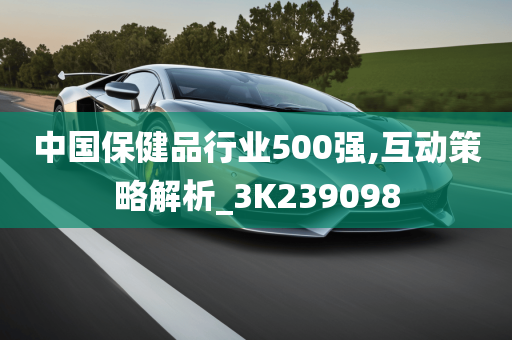 中国保健品行业500强,互动策略解析_3K239098